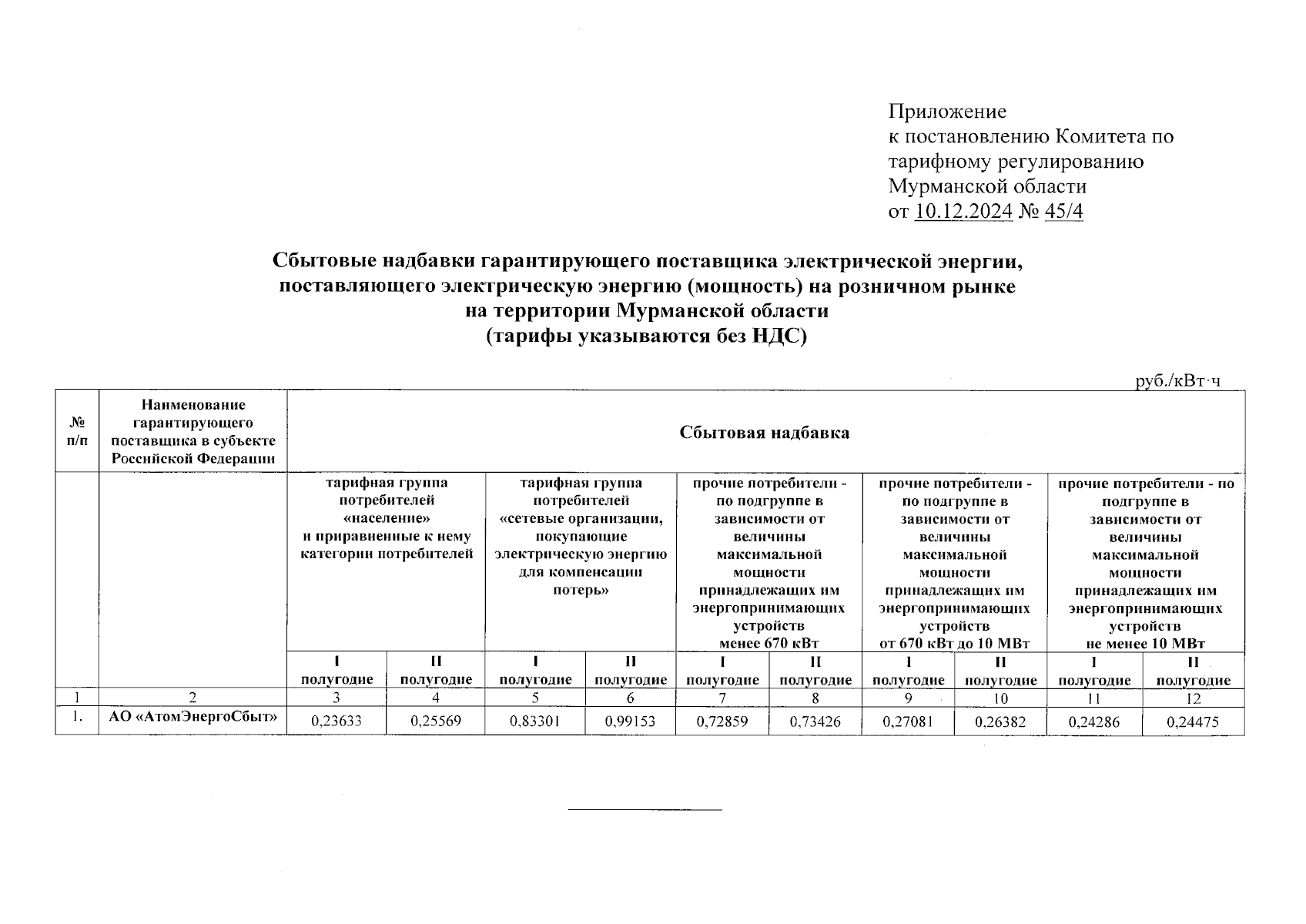 Приложение
к постановлению Комитета по тарифному регулированию Мурманской области
от 10.12.2024 № 45/4

Сбытовые надбавки гарантирующего поставщика электрической энергии, поставляющего электрическую энергию (мощность) на розничном рынке на территории Мурманской области
(тарифы указываются без НДС)

руб./кВт·ч

| № п/п | Наименование гарантирующего поставщика в субъекте Российской Федерации | Сбытовая надбавка | | | | | | | | | |
|---|---|---|---|---|---|---|---|---|---|---|---|
| | | тарифная группа потребителей «население» и приравненные к нему категории потребителей | | тарифная группа потребителей «сетевые организации, покупающие электрическую энергию для компенсации потерь» | | прочие потребители - по подгруппе в зависимости от величины максимальной мощности принадлежащих им энергопринимающих устройств менее 670 кВт | | прочие потребители - по подгруппе в зависимости от величины максимальной мощности принадлежащих им энергопринимающих устройств от 670 кВт до 10 МВт | | прочие потребители - по подгруппе в зависимости от величины максимальной мощности принадлежащих им энергопринимающих устройств не менее 10 МВт | |
| | | I полугодие | II полугодие | I полугодие | II полугодие | I полугодие | II полугодие | I полугодие | II полугодие | I полугодие | II полугодие |
| 1 | 2 | 3 | 4 | 5 | 6 | 7 | 8 | 9 | 10 | 11 | 12 |
| 1. | АО «АтомЭнергоСбыт» | 0,23633 | 0,25569 | 0,83301 | 0,99153 | 0,72859 | 0,73426 | 0,27081 | 0,26382 | 0,24286 | 0,24475 |